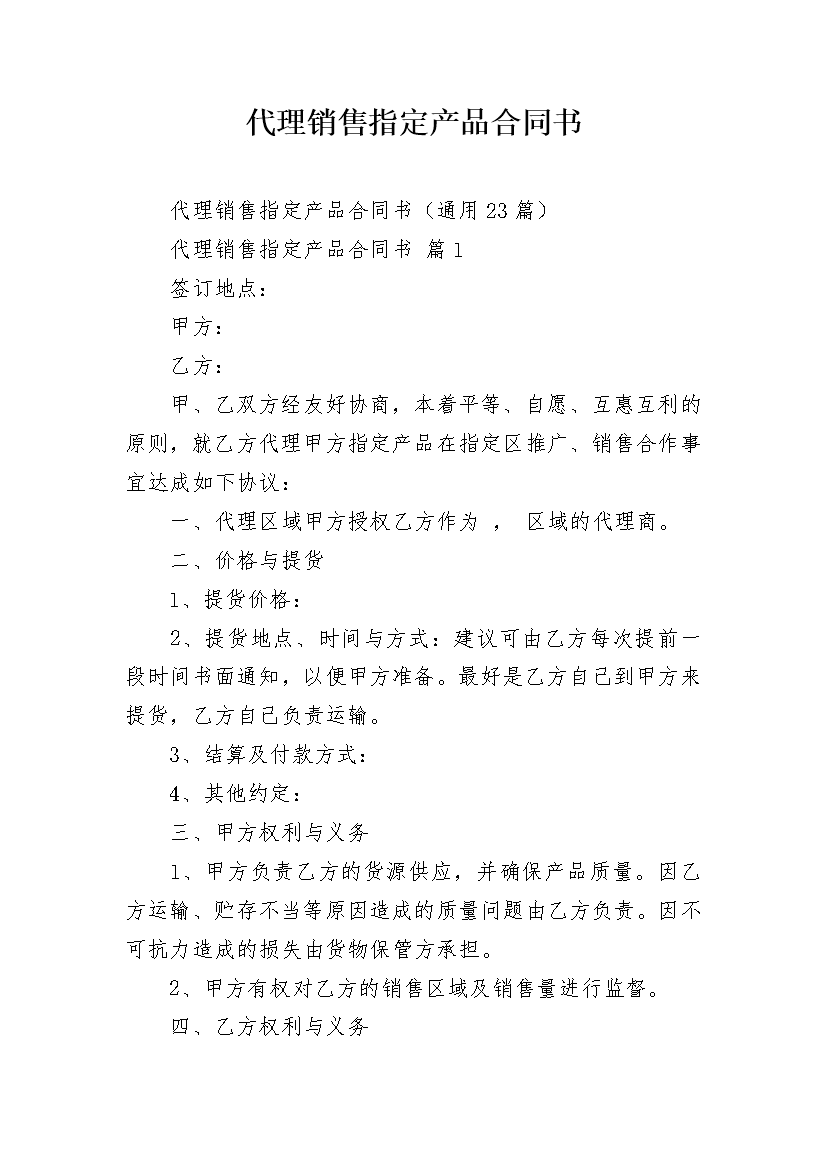 代理销售指定产品合同书

代理销售指定产品合同书（通用23篇）

代理销售指定产品合同书 篇1

签订地点：

甲方：

乙方：

甲、乙双方经友好协商，本着平等、自愿、互惠互利的原则，就乙方代理甲方指定产品在指定区推广、销售合作事宜达成如下协议：

一、代理区域甲方授权乙方作为 ， 区域的代理商。

二、价格与提货

1、提货价格：

2、提货地点、时间与方式：建议可由乙方每次提前一段时间书面通知，以便甲方准备。最好是乙方自己到甲方来提货，乙方自己负责运输。

3、结算及付款方式：

4、其他约定：

三、甲方权利与义务

1、甲方负责乙方的货源供应，并确保产品质量。因乙方运输、贮存不当等原因造成的质量问题由乙方负责。因不可抗力造成的损失由货物保管方承担。

2、甲方有权对乙方的销售区域及销售量进行监督。

四、乙方权利与义务